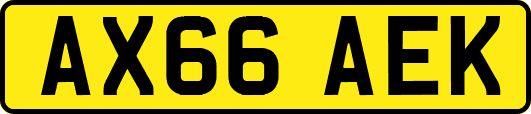 AX66 AEK